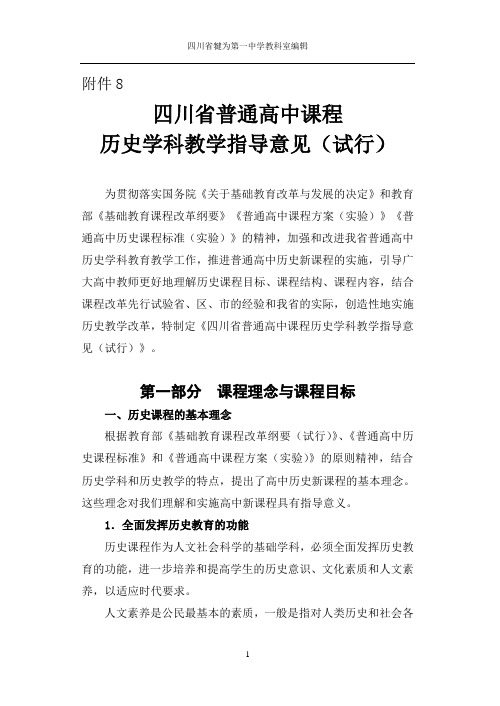 四川省犍为第一中学教科室编辑

附件 8

四川省普通高中课程
历史学科教学指导意见（试行）

为贯彻落实国务院《关于基础教育改革与发展的决定》和教育部《基础教育课程改革纲要》《普通高中课程方案（实验）》《普通高中历史课程标准（实验）》的精神，加强和改进我省普通高中历史学科教育教学工作，推进普通高中历史新课程的实施，引导广大高中教师更好地理解历史课程目标、课程结构、课程内容，结合课程改革先行试验省、区、市的经验和我省的实际，创造性地实施历史教学改革，特制定《四川省普通高中课程历史学科教学指导意见（试行）》。

第一部分　课程理念与课程目标

一、历史课程的基本理念

根据教育部《基础教育课程改革纲要（试行）》、《普通高中历史课程标准》和《普通高中课程方案（实验）》的原则精神，结合历史学科和历史教学的特点，提出了高中历史新课程的基本理念。这些理念对我们理解和实施高中新课程具有指导意义。

1．全面发挥历史教育的功能

历史课程作为人文社会科学的基础学科，必须全面发挥历史教育的功能，进一步培养和提高学生的历史意识、文化素质和人文素养，以适应时代要求。

人文素养是公民最基本的素质，一般是指对人类历史和社会各

1